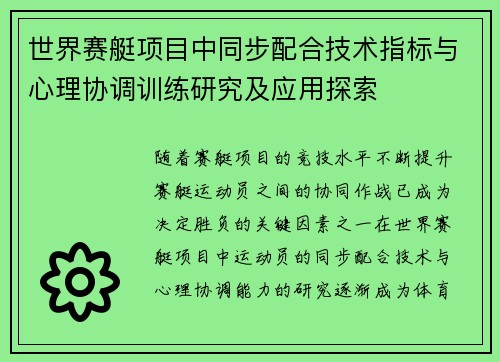 世界赛艇项目中同步配合技术指标与心理协调训练研究及应用探索

随着赛艇项目的竞技水平不断提升赛艇运动员之间的协同作战已成为决定胜负的关键因素之一在世界赛艇项目中运动员的同步配合技术与心理协调能力的研究逐渐成为体育